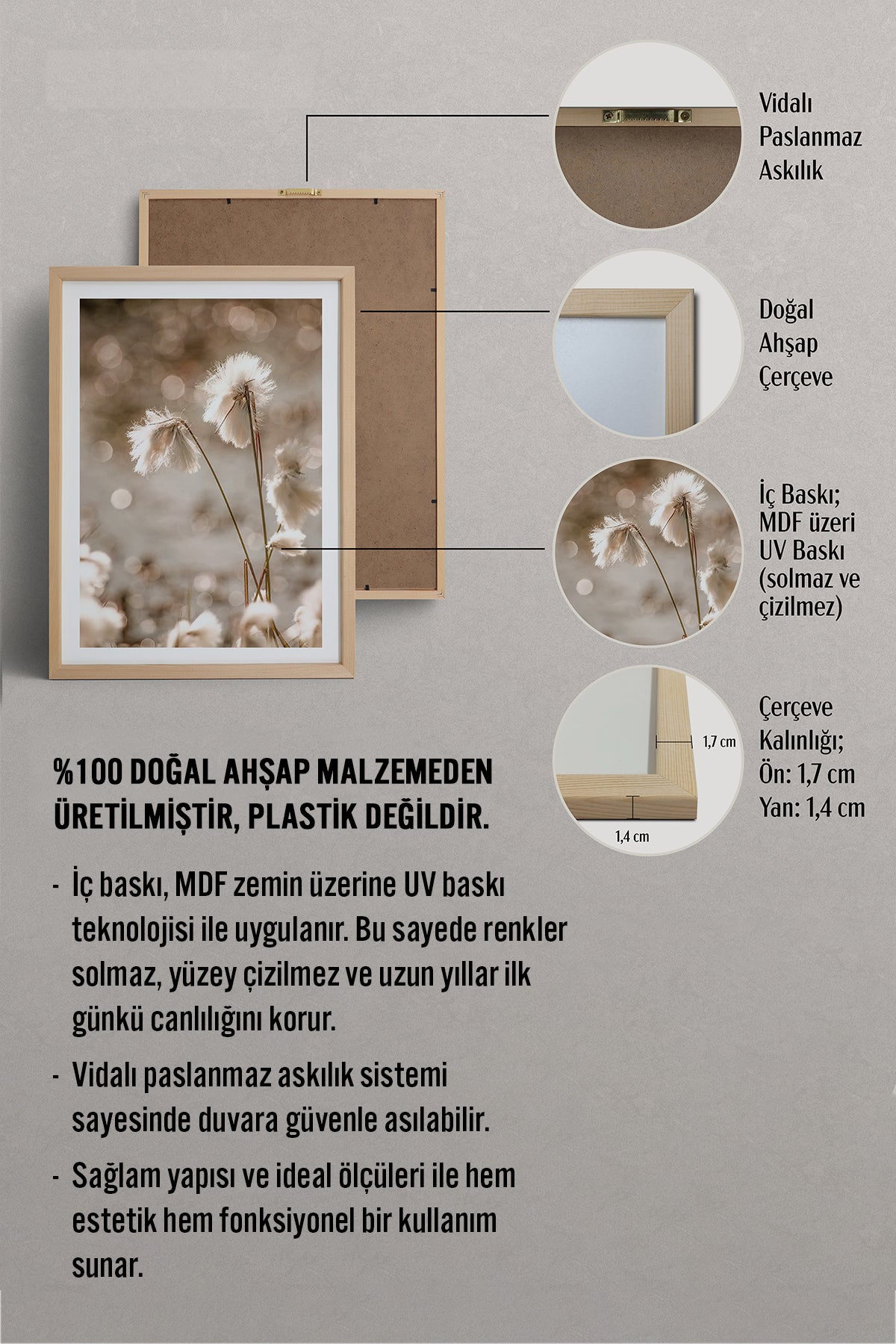 Vidalı Paslanmaz Askılık

Doğal Ahşap Çerçeve

İç Baskı; MDF üzeri UV Baskı (solmaz ve çizilmez)

1,7 cm

1,4 cm

Çerçeve Kalınlığı; Ön: 1,7 cm Yan: 1,4 cm

%100 DOĞAL AHŞAP MALZEMEDEN ÜRETİLMİŞTİR, PLASTİK DEĞİLDİR.

- İç baskı, MDF zemin üzerine UV baskı teknolojisi ile uygulanır. Bu sayede renkler solmaz, yüzey çizilmez ve uzun yıllar ilk günkü canlılığını korur.

- Vidalı paslanmaz askılık sistemi sayesinde duvara güvenle asılabilir.

- Sağlam yapısı ve ideal ölçüleri ile hem estetik hem fonksiyonel bir kullanım sunar.